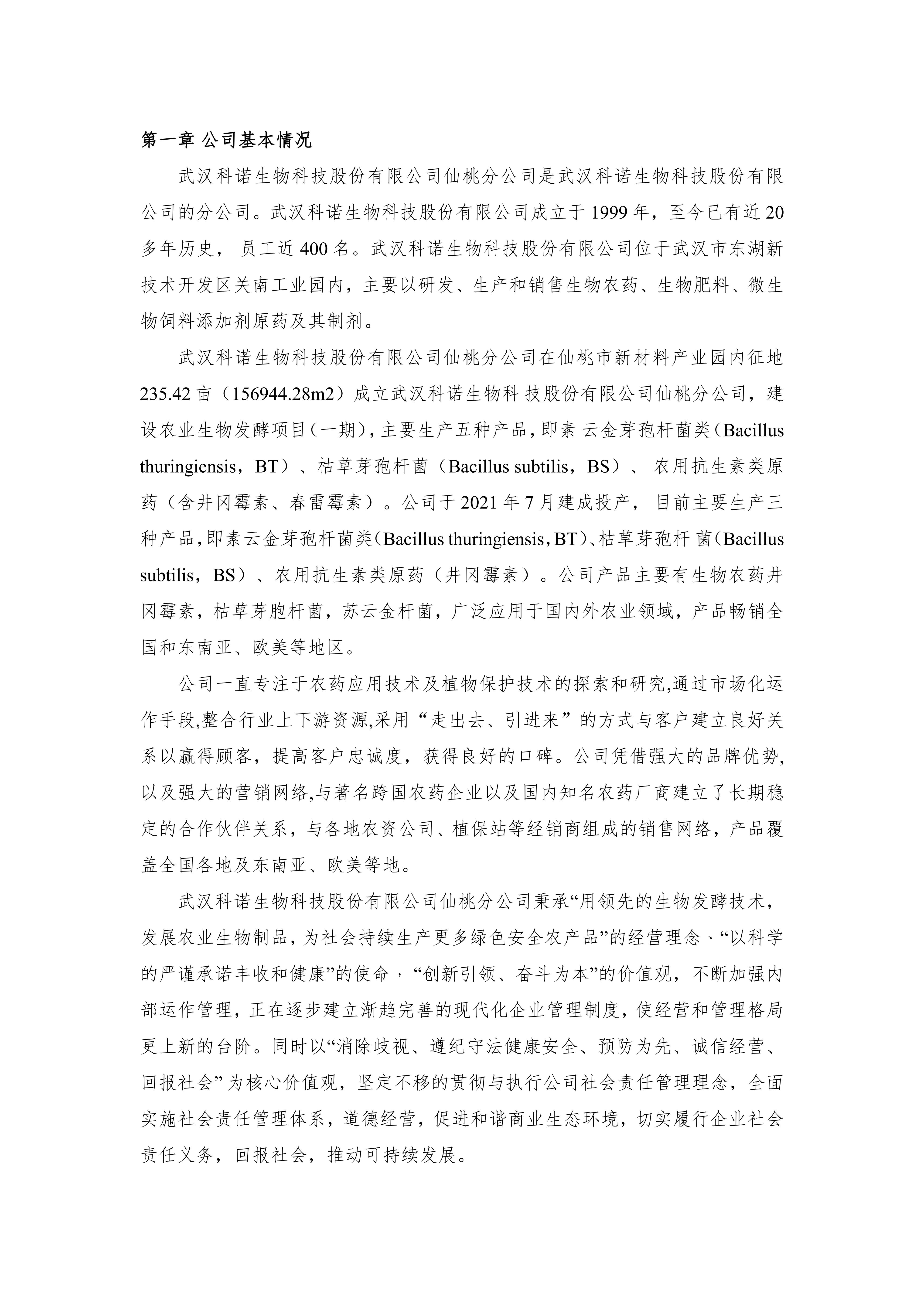 第一章 公司基本情况

武汉科诺生物科技股份有限公司仙桃分公司是武汉科诺生物科技股份有限公司的分公司。武汉科诺生物科技股份有限公司成立于 1999 年，至今已有近 20 多年历史， 员工近 400 名。武汉科诺生物科技股份有限公司位于武汉市东湖新技术开发区关南工业园内，主要以研发、生产和销售生物农药、生物肥料、微生物饲料添加剂原药及其制剂。

武汉科诺生物科技股份有限公司仙桃分公司在仙桃市新材料产业园内征地 235.42 亩（156944.28m2）成立武汉科诺生物科 技股份有限公司仙桃分公司，建设农业生物发酵项目（一期），主要生产五种产品，即素 云金芽孢杆菌类（Bacillus thuringiensis，BT）、枯草芽孢杆菌（Bacillus subtilis，BS）、 农用抗生素类原药（含井冈霉素、春雷霉素）。公司于 2021 年 7 月建成投产， 目前主要生产三种产品，即素云金芽孢杆菌类（Bacillus thuringiensis，BT）、枯草芽孢杆 菌（Bacillus subtilis，BS）、农用抗生素类原药（井冈霉素）。公司产品主要有生物农药井冈霉素，枯草芽胞杆菌，苏云金杆菌，广泛应用于国内外农业领域，产品畅销全国和东南亚、欧美等地区。

公司一直专注于农药应用技术及植物保护技术的探索和研究,通过市场化运作手段,整合行业上下游资源,采用“走出去、引进来”的方式与客户建立良好关系以赢得顾客，提高客户忠诚度，获得良好的口碑。公司凭借强大的品牌优势,以及强大的营销网络,与著名跨国农药企业以及国内知名农药厂商建立了长期稳定的合作伙伴关系，与各地农资公司、植保站等经销商组成的销售网络，产品覆盖全国各地及东南亚、欧美等地。

武汉科诺生物科技股份有限公司仙桃分公司秉承“用领先的生物发酵技术，发展农业生物制品，为社会持续生产更多绿色安全农产品”的经营理念、“以科学的严谨承诺丰收和健康”的使命，“创新引领、奋斗为本”的价值观，不断加强内部运作管理，正在逐步建立渐趋完善的现代化企业管理制度，使经营和管理格局更上新的台阶。同时以“消除歧视、遵纪守法健康安全、预防为先、诚信经营、回报社会”为核心价值观，坚定不移的贯彻与执行公司社会责任管理理念，全面实施社会责任管理体系，道德经营，促进和谐商业生态环境，切实履行企业社会责任义务，回报社会，推动可持续发展。